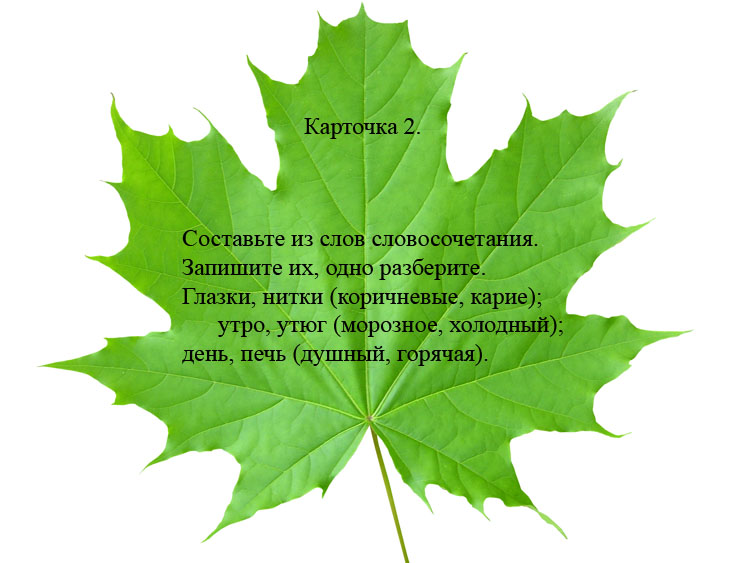 Карточка 2.

Составьте из слов словосочетания. Запишите их, одно разберите.
Глазки, нитки (коричневые, карие);
утро, утюг (морозное, холодный);
день, печь (душный, горячая).